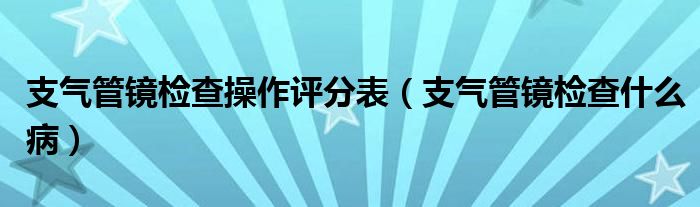 支气管镜检查操作评分表（支气管镜检查什么病）